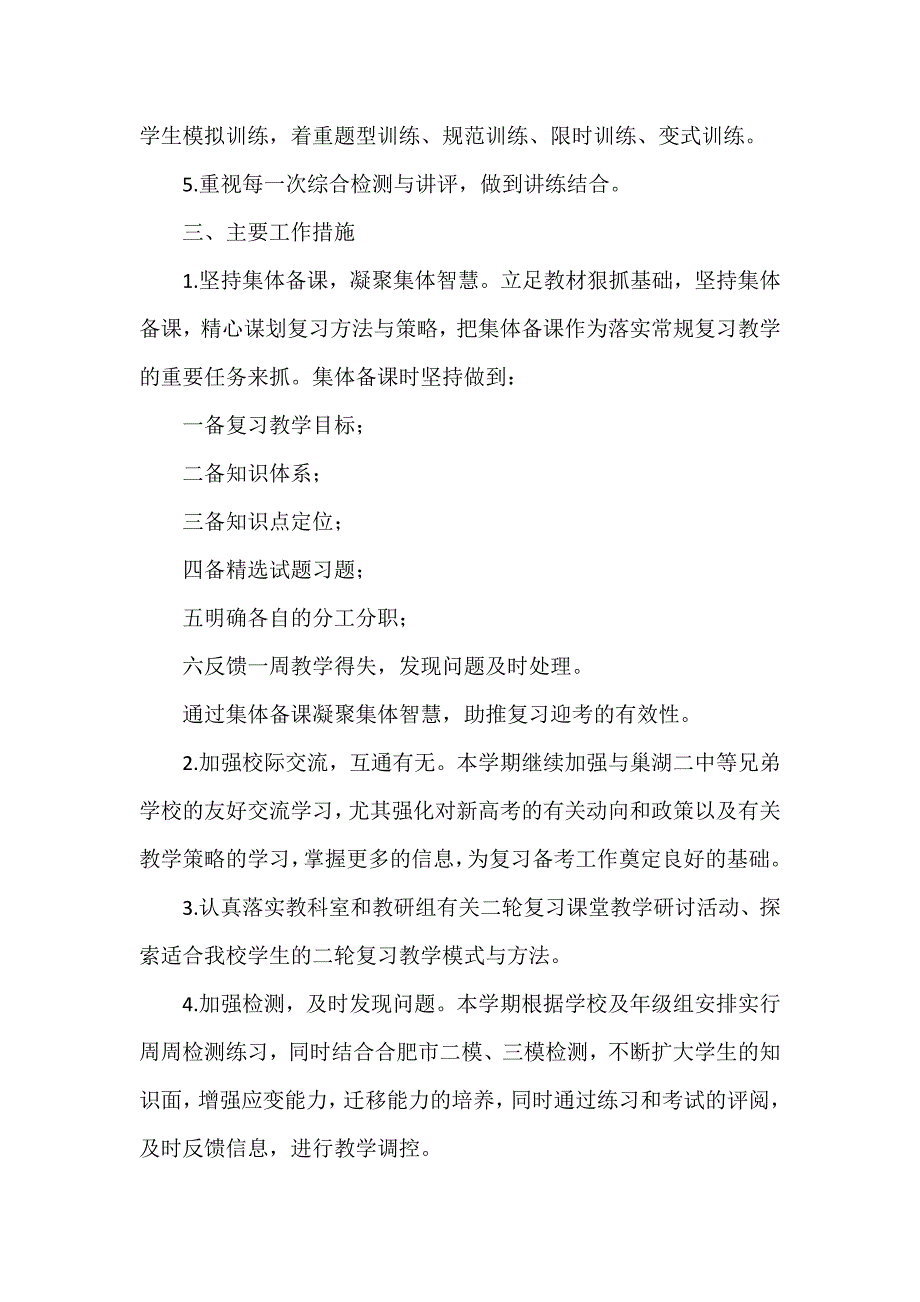 学生模拟训练，着重题型训练、规范训练、限时训练、变式训练。

5.重视每一次综合检测与讲评，做到讲练结合。

三、主要工作措施

1.坚持集体备课，凝聚集体智慧。立足教材狠抓基础，坚持集体备课，精心谋划复习方法与策略，把集体备课作为落实常规复习教学的重要任务来抓。集体备课时坚持做到：

一备复习教学目标；

二备知识体系；

三备知识点定位；

四备精选试题习题；

五明确各自的分工分职；

六反馈一周教学得失，发现问题及时处理。

通过集体备课凝聚集体智慧，助推复习迎考的有效性。

2.加强校际交流，互通有无。本学期继续加强与巢湖二中等兄弟学校的友好交流学习，尤其强化对新高考的有关动向和政策以及有关教学策略的学习，掌握更多的信息，为复习备考工作奠定良好的基础。

3.认真落实教科室和教研组有关二轮复习课堂教学研讨活动、探索适合我校学生的二轮复习教学模式与方法。

4.加强检测，及时发现问题。本学期根据学校及年级组安排实行周周检测练习，同时结合合肥市二模、三模检测，不断扩大学生的知识面，增强应变能力，迁移能力的培养，同时通过练习和考试的评阅，及时反馈信息，进行教学调控。